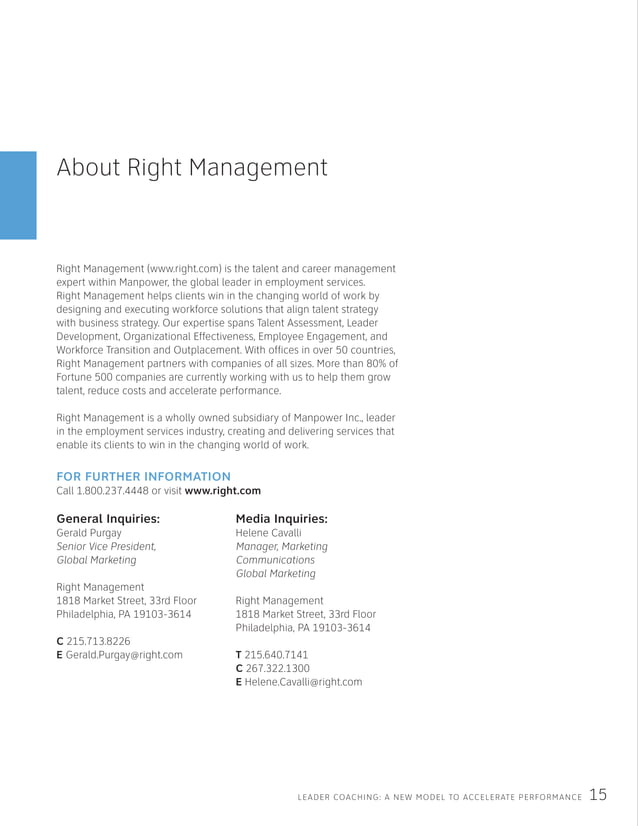 About Right Management

Right Management (www.right.com) is the talent and career management expert within Manpower, the global leader in employment services. Right Management helps clients win in the changing world of work by designing and executing workforce solutions that align talent strategy with business strategy. Our expertise spans Talent Assessment, Leader Development, Organizational Effectiveness, Employee Engagement, and Workforce Transition and Outplacement. With offices in over 50 countries, Right Management partners with companies of all sizes. More than 80% of Fortune 500 companies are currently working with us to help them grow talent, reduce costs and accelerate performance.

Right Management is a wholly owned subsidiary of Manpower Inc., leader in the employment services industry, creating and delivering services that enable its clients to win in the changing world of work.

FOR FURTHER INFORMATION
Call 1.800.237.4448 or visit www.right.com

General Inquiries:
Gerald Purgay
Senior Vice President,
Global Marketing

Right Management
1818 Market Street, 33rd Floor
Philadelphia, PA 19103-3614

C 215.713.8226
E Gerald.Purgay@right.com

Media Inquiries:
Helene Cavalli
Manager, Marketing
Communications
Global Marketing

Right Management
1818 Market Street, 33rd Floor
Philadelphia, PA 19103-3614

T 215.640.7141
C 267.322.1300
E Helene.Cavalli@right.com

LEADER COACHING: A NEW MODEL TO ACCELERATE PERFORMANCE 15